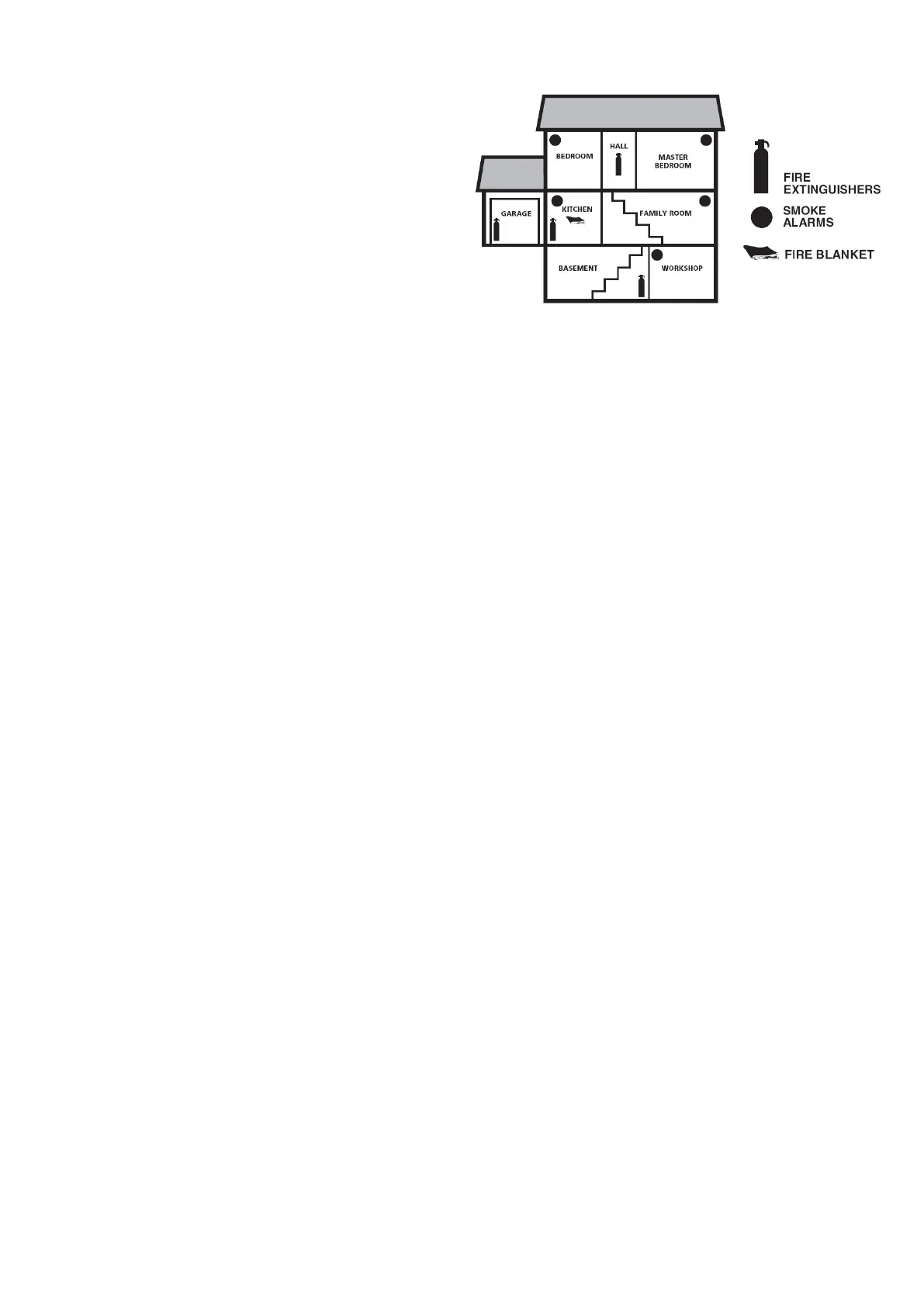 BEDROOM
HALL
MASTER BEDROOM
GARAGE
KITCHEN
FAMILY ROOM
BASEMENT
WORKSHOP

FIRE EXTINGUISHERS
SMOKE ALARMS
FIRE BLANKET